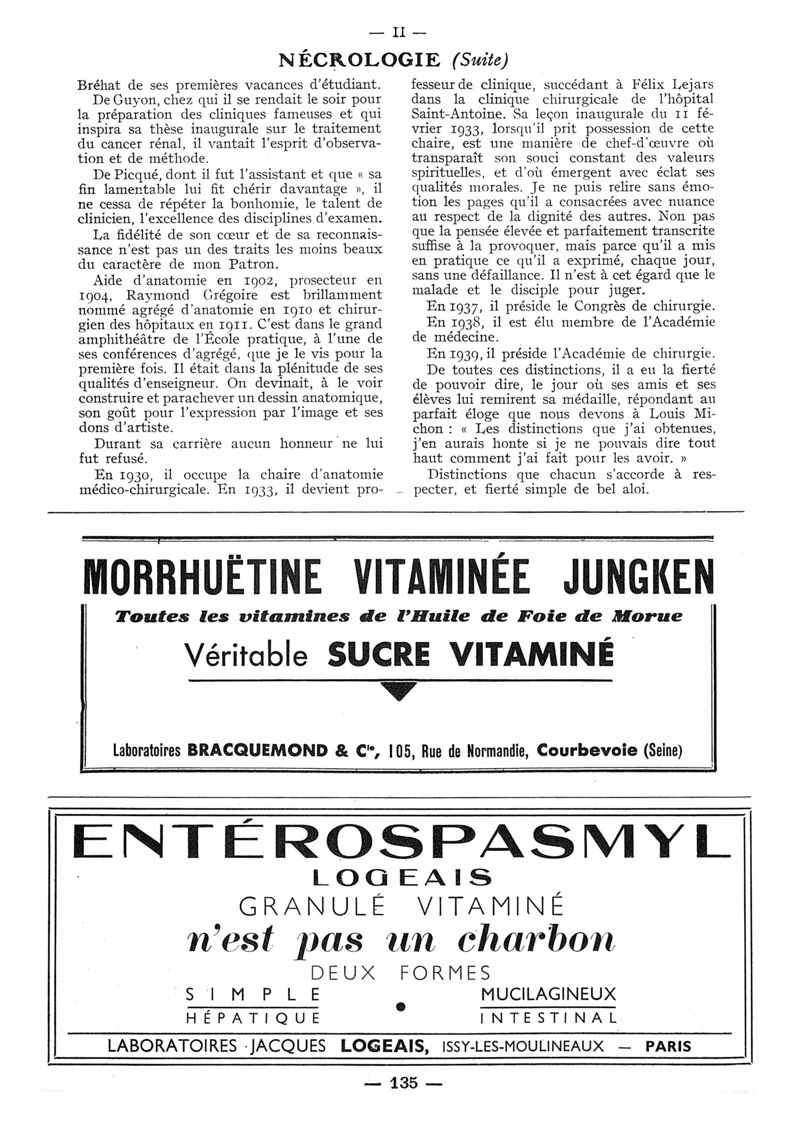 — II —

NÉCROLOGIE (Suite)

Bréhat de ses premières vacances d'étudiant.

De Guyon, chez qui il se rendait le soir pour la préparation des cliniques fameuses et qui inspira sa thèse inaugurale sur le traitement du cancer rénal, il vantait l'esprit d'observation et de méthode.

De Picqué, dont il fut l'assistant et que « sa fin lamentable lui fit chérir davantage », il ne cessa de répéter la bonhomie, le talent de clinicien, l'excellence des disciplines d'examen.

La fidélité de son cœur et de sa reconnaissance n'est pas un des traits les moins beaux du caractère de mon Patron.

Aide d'anatomie en 1902, prosecteur en 1904, Raymond Grégoire est brillamment nommé agrégé d'anatomie en 1910 et chirurgien des hôpitaux en 1911. C'est dans le grand amphithéâtre de l'École pratique, à l'une de ses conférences d'agrégé, que je le vis pour la première fois. Il était dans la plénitude de ses qualités d'enseigneur. On devinait, à le voir construire et parachever un dessin anatomique, son goût pour l'expression par l'image et ses dons d'artiste.

Durant sa carrière aucun honneur ne lui fut refusé.

En 1930, il occupe la chaire d'anatomie médico-chirurgicale. En 1933, il devient professeur de clinique, succédant à Félix Lejars dans la clinique chirurgicale de l'hôpital Saint-Antoine. Sa leçon inaugurale du 11 février 1933, lorsqu'il prit possession de cette chaire, est une manière de chef-d'œuvre où transparaît son souci constant des valeurs spirituelles, et d'où émergent avec éclat ses qualités morales. Je ne puis relire sans émotion les pages qu'il a consacrées avec nuance au respect de la dignité des autres. Non pas que la pensée élevée et parfaitement transcrite suffise à la provoquer, mais parce qu'il a mis en pratique ce qu'il a exprimé, chaque jour, sans une défaillance. Il n'est à cet égard que le malade et le disciple pour juger.

En 1937, il préside le Congrès de chirurgie.

En 1938, il est élu membre de l'Académie de médecine.

En 1939, il préside l'Académie de chirurgie.

De toutes ces distinctions, il a eu la fierté de pouvoir dire, le jour où ses amis et ses élèves lui remirent sa médaille, répondant au parfait éloge que nous devons à Louis Michon : « Les distinctions que j'ai obtenues, j'en aurais honte si je ne pouvais dire tout haut comment j'ai fait pour les avoir. »

Distinctions que chacun s'accorde à respecter, et fierté simple de bel aloi.

MORRHUËTINE VITAMINÉE JUNGKEN
Toutes les vitamines de l'Huile de Foie de Morue
Véritable SUCRE VITAMINÉ

Laboratoires BRACQUEMOND & Cie, 105, Rue de Normandie, Courbevoie (Seine)

ENTÉROSPASMYL
LOGEAIS
GRANULÉ VITAMINÉ
n'est pas un charbon
DEUX FORMES
SIMPLE
HÉPATIQUE
MUCILAGINEUX
INTESTINAL
LABORATOIRES JACQUES LOGEAIS, ISSY-LES-MOULINEAUX — PARIS

— 135 —